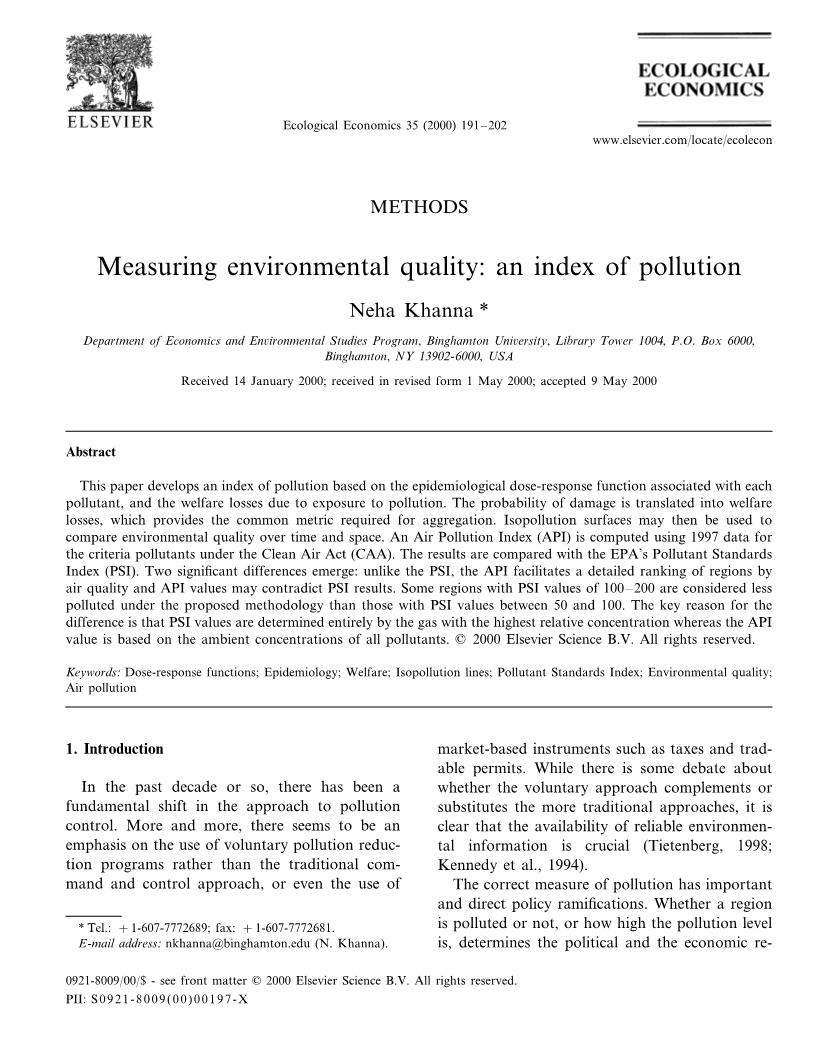 ELSEVIER

Ecological Economics 35 (2000) 191–202

ECOLOGICAL ECONOMICS

www.elsevier.com/locate/ecolecon

METHODS

Measuring environmental quality: an index of pollution

Neha Khanna *

Department of Economics and Environmental Studies Program, Binghamton University, Library Tower 1004, P.O. Box 6000, Binghamton, NY 13902-6000, USA

Received 14 January 2000; received in revised form 1 May 2000; accepted 9 May 2000

Abstract

This paper develops an index of pollution based on the epidemiological dose-response function associated with each pollutant, and the welfare losses due to exposure to pollution. The probability of damage is translated into welfare losses, which provides the common metric required for aggregation. Isopollution surfaces may then be used to compare environmental quality over time and space. An Air Pollution Index (API) is computed using 1997 data for the criteria pollutants under the Clean Air Act (CAA). The results are compared with the EPA's Pollutant Standards Index (PSI). Two significant differences emerge: unlike the PSI, the API facilitates a detailed ranking of regions by air quality and API values may contradict PSI results. Some regions with PSI values of 100–200 are considered less polluted under the proposed methodology than those with PSI values between 50 and 100. The key reason for the difference is that PSI values are determined entirely by the gas with the highest relative concentration whereas the API value is based on the ambient concentrations of all pollutants. © 2000 Elsevier Science B.V. All rights reserved.

Keywords: Dose-response functions; Epidemiology; Welfare; Isopollution lines; Pollutant Standards Index; Environmental quality; Air pollution

1. Introduction

In the past decade or so, there has been a fundamental shift in the approach to pollution control. More and more, there seems to be an emphasis on the use of voluntary pollution reduction programs rather than the traditional command and control approach, or even the use of market-based instruments such as taxes and tradable permits. While there is some debate about whether the voluntary approach complements or substitutes the more traditional approaches, it is clear that the availability of reliable environmental information is crucial (Tietenberg, 1998; Kennedy et al., 1994).

The correct measure of pollution has important and direct policy ramifications. Whether a region is polluted or not, or how high the pollution level is, determines the political and the economic re-

* Tel.: + 1-607-7772689; fax: + 1-607-7772681.
E-mail address: nkhanna@binghamton.edu (N. Khanna).

0921-8009/00/$ - see front matter © 2000 Elsevier Science B.V. All rights reserved.
PII: S0921-8009(00)00197-X